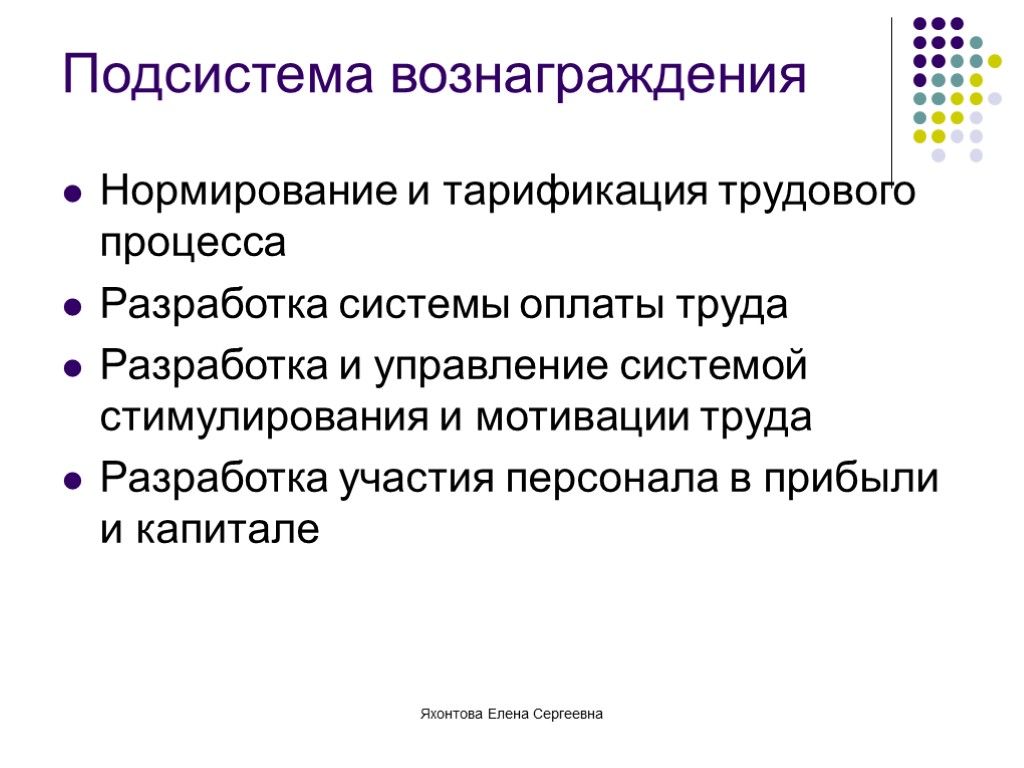 Подсистема вознаграждения

- Нормирование и тарификация трудового процесса
- Разработка системы оплаты труда
- Разработка и управление системой стимулирования и мотивации труда
- Разработка участия персонала в прибыли и капитале

Яхонтова Елена Сергеевна